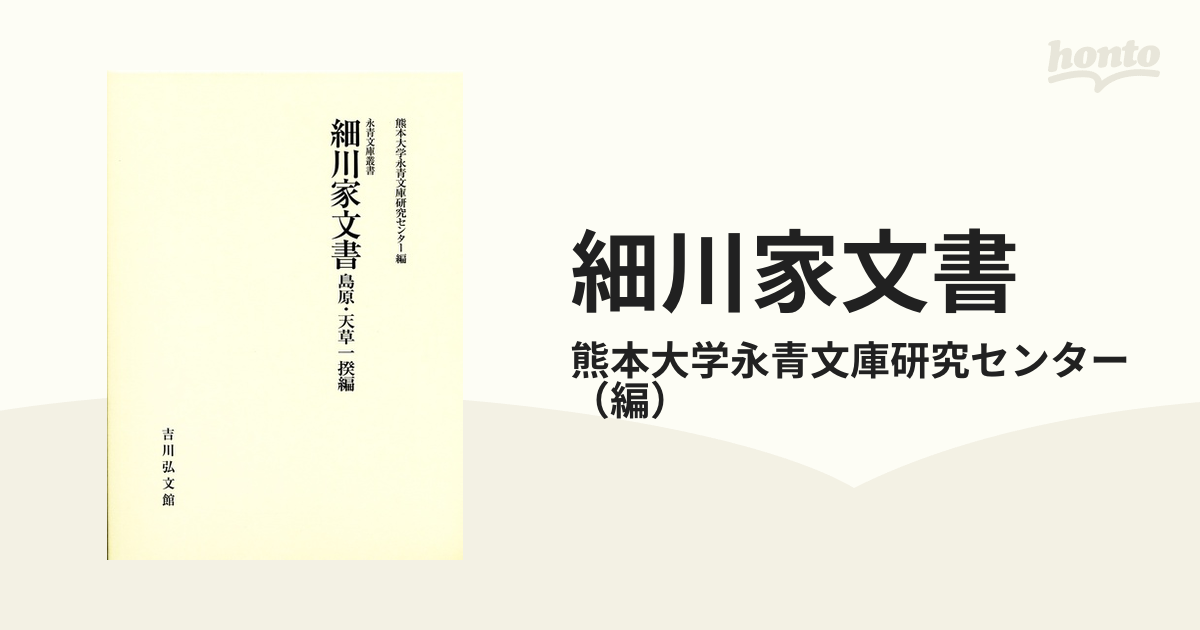 熊本大学永青文庫研究センター編

永青文庫叢書
細川家文書
島原・天草一揆編

吉川弘文館

honto

細川家文書

熊本大学永青文庫研究センター（編）